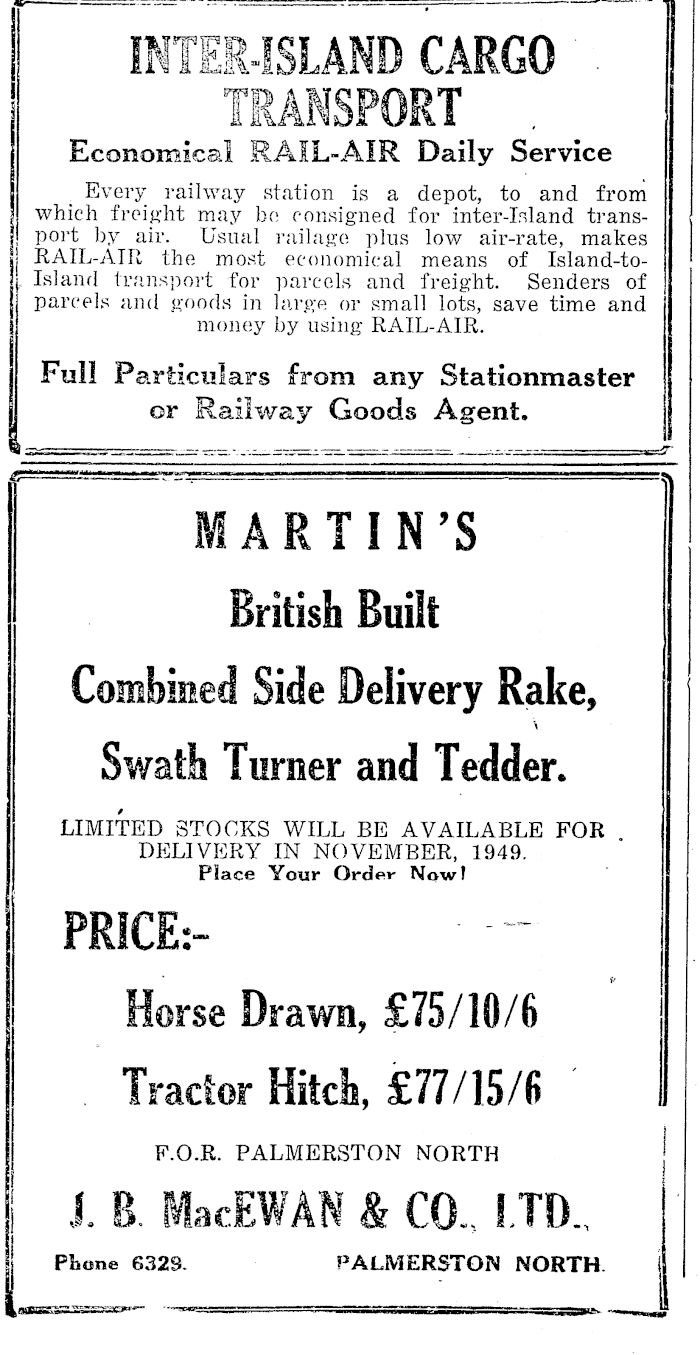 INTER-ISLAND CARGO TRANSPORT

Economical RAIL-AIR Daily Service

Every railway station is a depot, to and from which freight may be consigned for inter-Island transport by air. Usual railage plus low air-rate, makes RAIL-AIR the most economical means of Island-to-Island transport for parcels and freight. Senders of parcels and goods in large or small lots, save time and money by using RAIL-AIR.

Full Particulars from any Stationmaster or Railway Goods Agent.

MARTIN'S

British Built

Combined Side Delivery Rake,

Swath Turner and Tedder.

LIMITED STOCKS WILL BE AVAILABLE FOR DELIVERY IN NOVEMBER, 1949.
Place Your Order Now!

PRICE:-

Horse Drawn, £75/10/6

Tractor Hitch, £77/15/6

F.O.R. PALMERSTON NORTH

J. B. MacEWAN & CO., LTD.,

Phone 6329. PALMERSTON NORTH.